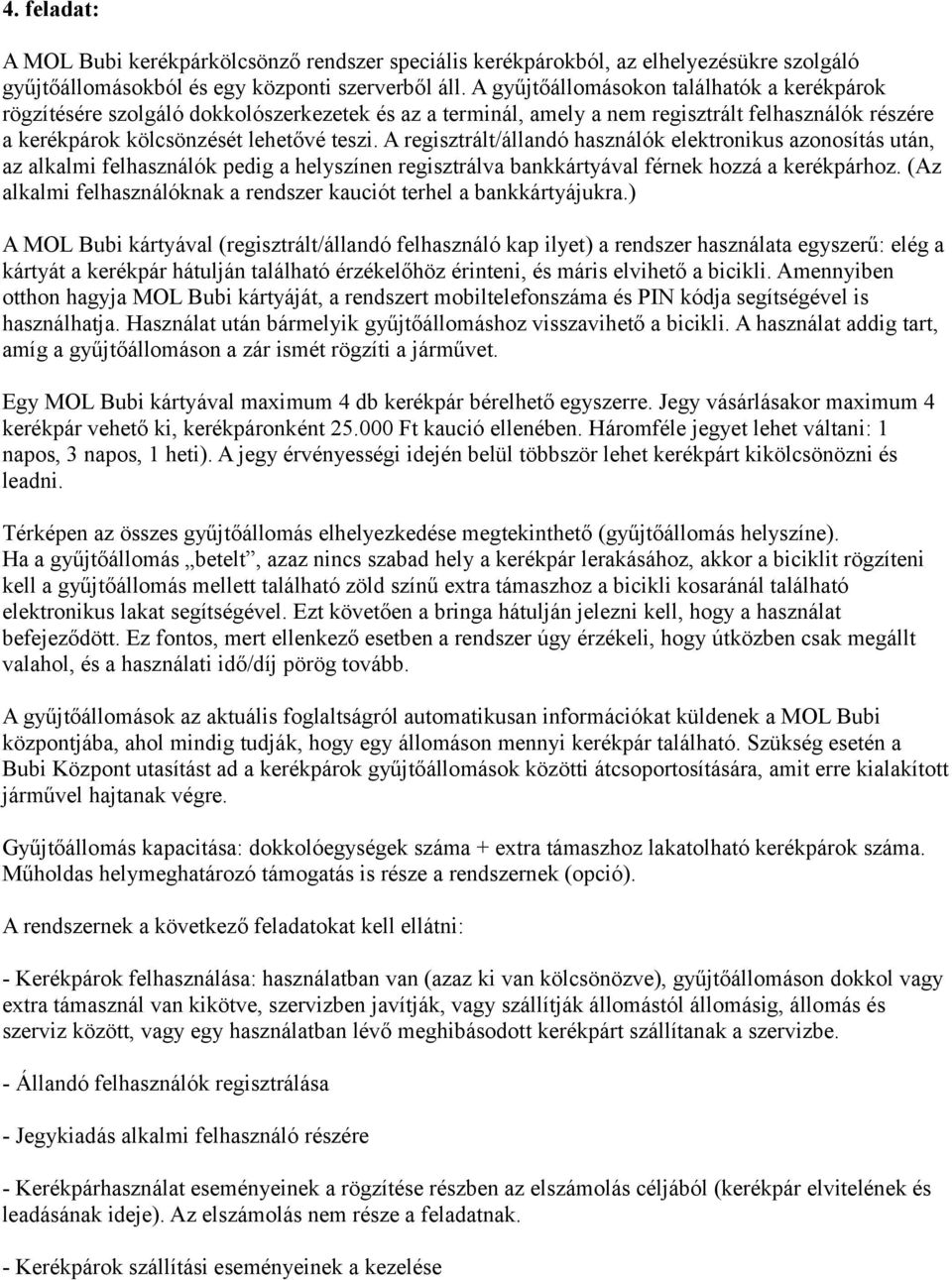 4. feladat:

A MOL Bubi kerékpárkölcsönző rendszer speciális kerékpárokból, az elhelyezésükre szolgáló gyűjtőállomásokból és egy központi szerverből áll. A gyűjtőállomásokon találhatók a kerékpárok rögzítésére szolgáló dokkolószerkezetek és az a terminál, amely a nem regisztrált felhasználók részére a kerékpárok kölcsönzését lehetővé teszi. A regisztrált/állandó használók elektronikus azonosítás után, az alkalmi felhasználók pedig a helyszínen regisztrálva bankkártyával férnek hozzá a kerékpárhoz. (Az alkalmi felhasználóknak a rendszer kauciót terhel a bankkártyájukra.)

A MOL Bubi kártyával (regisztrált/állandó felhasználó kap ilyet) a rendszer használata egyszerű: elég a kártyát a kerékpár hátulján található érzékelőhöz érinteni, és máris elvihető a bicikli. Amennyiben otthon hagyja MOL Bubi kártyáját, a rendszert mobiltelefonszáma és PIN kódja segítségével is használhatja. Használat után bármelyik gyűjtőállomáshoz visszavihető a bicikli. A használat addig tart, amíg a gyűjtőállomáson a zár ismét rögzíti a járművet.

Egy MOL Bubi kártyával maximum 4 db kerékpár bérelhető egyszerre. Jegy vásárlásakor maximum 4 kerékpár vehető ki, kerékpáronként 25.000 Ft kaució ellenében. Háromféle jegyet lehet váltani: 1 napos, 3 napos, 1 heti). A jegy érvényességi idején belül többször lehet kerékpárt kikölcsönözni és leadni.

Térképen az összes gyűjtőállomás elhelyezkedése megtekinthető (gyűjtőállomás helyszíne).
Ha a gyűjtőállomás „betelt”, azaz nincs szabad hely a kerékpár lerakásához, akkor a biciklit rögzíteni kell a gyűjtőállomás mellett található zöld színű extra támaszhoz a bicikli kosaránál található elektronikus lakat segítségével. Ezt követően a bringa hátulján jelezni kell, hogy a használat befejeződött. Ez fontos, mert ellenkező esetben a rendszer úgy érzékeli, hogy útközben csak megállt valahol, és a használati idő/díj pörög tovább.

A gyűjtőállomások az aktuális foglaltságról automatikusan információkat küldenek a MOL Bubi központjába, ahol mindig tudják, hogy egy állomáson mennyi kerékpár található. Szükség esetén a Bubi Központ utasítást ad a kerékpárok gyűjtőállomások közötti átcsoportosítására, amit erre kialakított járművel hajtanak végre.

Gyűjtőállomás kapacitása: dokkolóegységek száma + extra támaszhoz lakatolható kerékpárok száma. Műholdas helymeghatározó támogatás is része a rendszernek (opció).

A rendszernek a következő feladatokat kell ellátni:

- Kerékpárok felhasználása: használatban van (azaz ki van kölcsönözve), gyűjtőállomáson dokkol vagy extra támasznál van kikötve, szervizben javítják, vagy szállítják állomástól állomásig, állomás és szerviz között, vagy egy használatban lévő meghibásodott kerékpárt szállítanak a szervizbe.

- Állandó felhasználók regisztrálása

- Jegykiadás alkalmi felhasználó részére

- Kerékpárhasználat eseményeinek a rögzítése részben az elszámolás céljából (kerékpár elvitelének és leadásának ideje). Az elszámolás nem része a feladatnak.

- Kerékpárok szállítási eseményeinek a kezelése